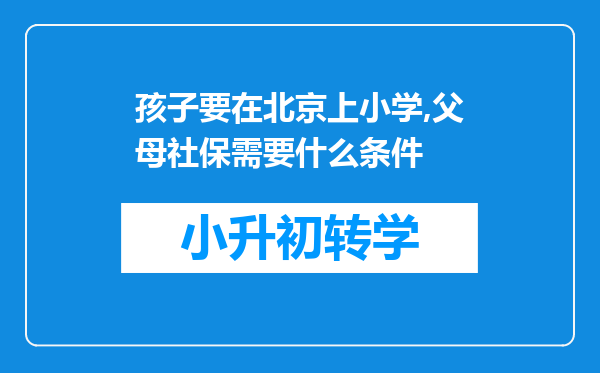 孩子要在北京上小学,父母社保需要什么条件

小升初转学